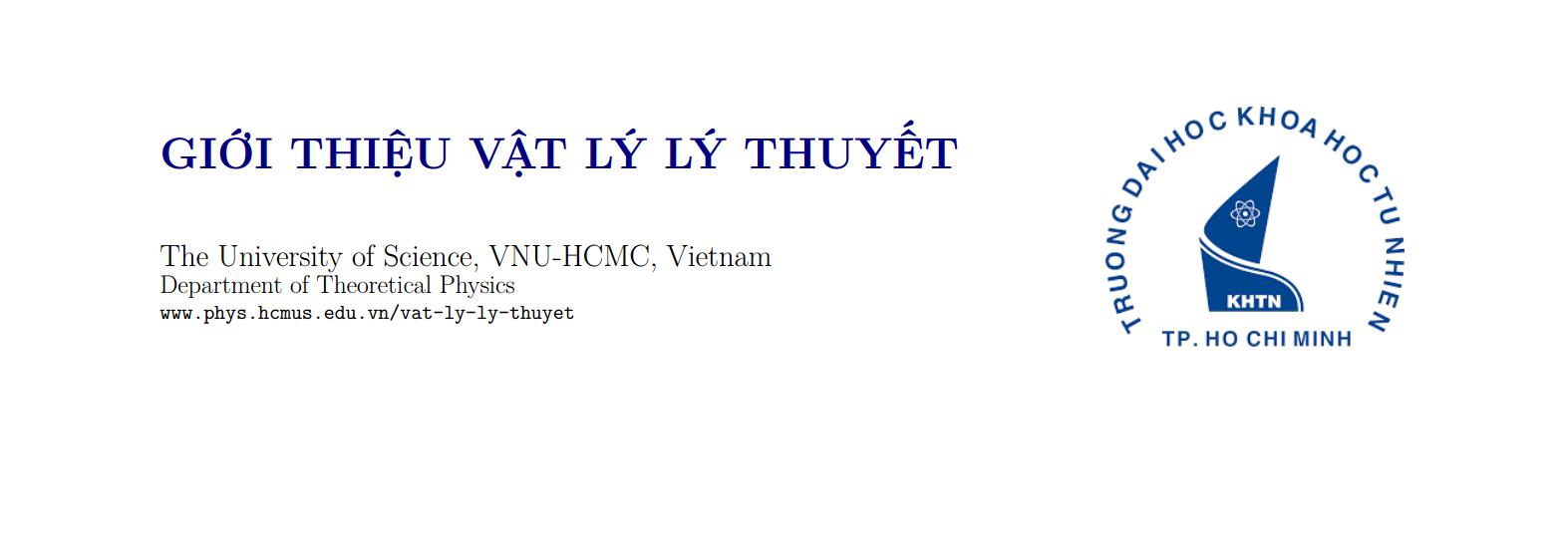 GIỚI THIỆU VẬT LÝ LÝ THUYẾT

The University of Science, VNU-HCMC, Vietnam
Department of Theoretical Physics
www.phys.hcmus.edu.vn/vat-ly-ly-thuyet

TRUONG DAI HOC KHOA HOC TU NHIEN
KHTN
TP. HO CHI MINH